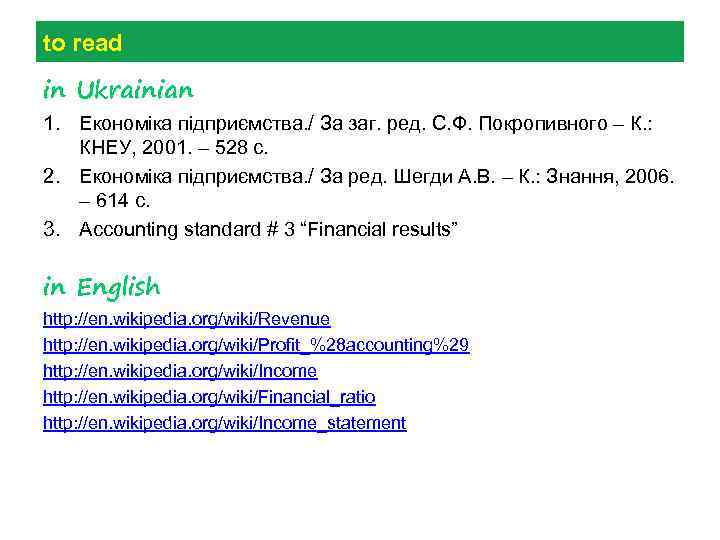 to read

in Ukrainian

1. Економіка підприємства./ За заг. ред. С.Ф. Покропивного – К.: КНЕУ, 2001. – 528 с.
2. Економіка підприємства./ За ред. Шегди А.В. – К.: Знання, 2006. – 614 с.
3. Accounting standard # 3 “Financial results”

in English

http://en.wikipedia.org/wiki/Revenue
http://en.wikipedia.org/wiki/Profit_%28accounting%29
http://en.wikipedia.org/wiki/Income
http://en.wikipedia.org/wiki/Financial_ratio
http://en.wikipedia.org/wiki/Income_statement